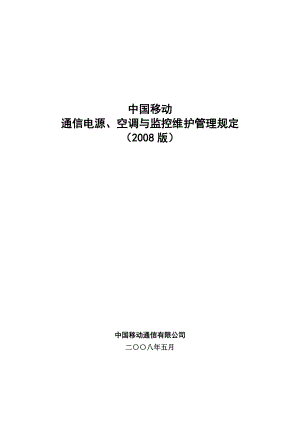 中国移动
通信电源、空调与监控维护管理规定
（2008 版）

中国移动通信有限公司
二〇〇八年五月